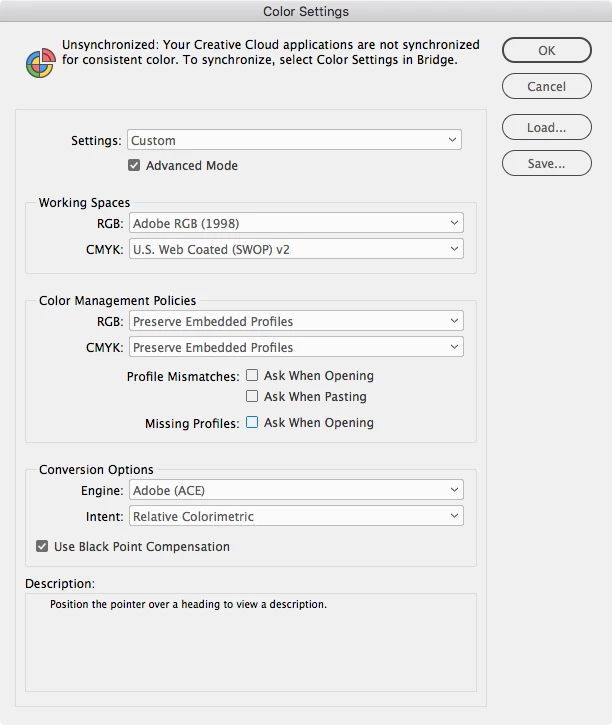 Color Settings

Unsynchronized: Your Creative Cloud applications are not synchronized for consistent color. To synchronize, select Color Settings in Bridge.

OK

Cancel

Load...

Save...

Settings: Custom

Advanced Mode

Working Spaces

RGB: Adobe RGB (1998)

CMYK: U.S. Web Coated (SWOP) v2

Color Management Policies

RGB: Preserve Embedded Profiles

CMYK: Preserve Embedded Profiles

Profile Mismatches: Ask When Opening

Ask When Pasting

Missing Profiles: Ask When Opening

Conversion Options

Engine: Adobe (ACE)

Intent: Relative Colorimetric

Use Black Point Compensation

Description:

Position the pointer over a heading to view a description.